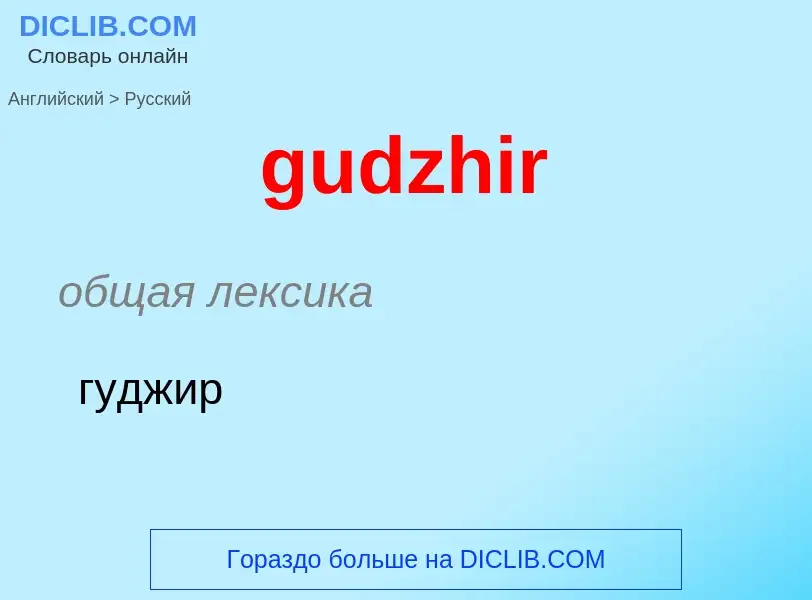 DICLIB.COM
Словарь онлайн

Английский > Русский

gudzhir

общая лексика

гуджир

Гораздо больше на DICLIB.COM